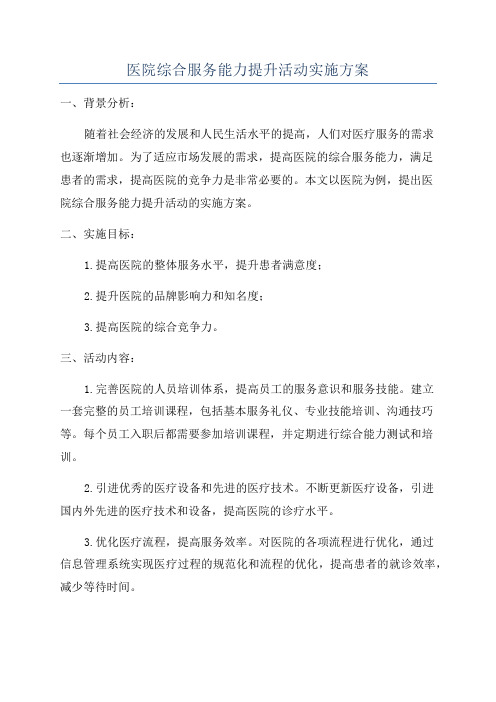 医院综合服务能力提升活动实施方案

一、背景分析：

随着社会经济的发展和人民生活水平的提高，人们对医疗服务的需求也逐渐增加。为了适应市场发展的需求，提高医院的综合服务能力，满足患者的需求，提高医院的竞争力是非常必要的。本文以医院为例，提出医院综合服务能力提升活动的实施方案。

二、实施目标：

1.提高医院的整体服务水平，提升患者满意度；

2.提升医院的品牌影响力和知名度；

3.提高医院的综合竞争力。

三、活动内容：

1.完善医院的人员培训体系，提高员工的服务意识和服务技能。建立一套完整的员工培训课程，包括基本服务礼仪、专业技能培训、沟通技巧等。每个员工入职后都需要参加培训课程，并定期进行综合能力测试和培训。

2.引进优秀的医疗设备和先进的医疗技术。不断更新医疗设备，引进国内外先进的医疗技术和设备，提高医院的诊疗水平。

3.优化医疗流程，提高服务效率。对医院的各项流程进行优化，通过信息管理系统实现医疗过程的规范化和流程的优化，提高患者的就诊效率，减少等待时间。